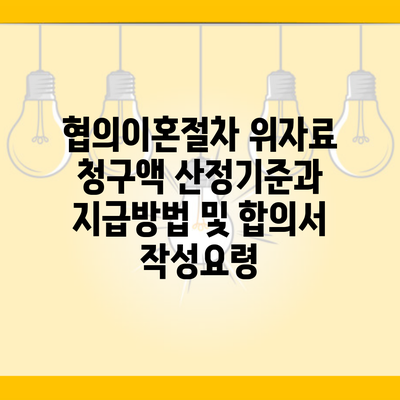 협의이혼절차 위자료 청구액 산정기준과 지급방법 및 합의서 작성요령